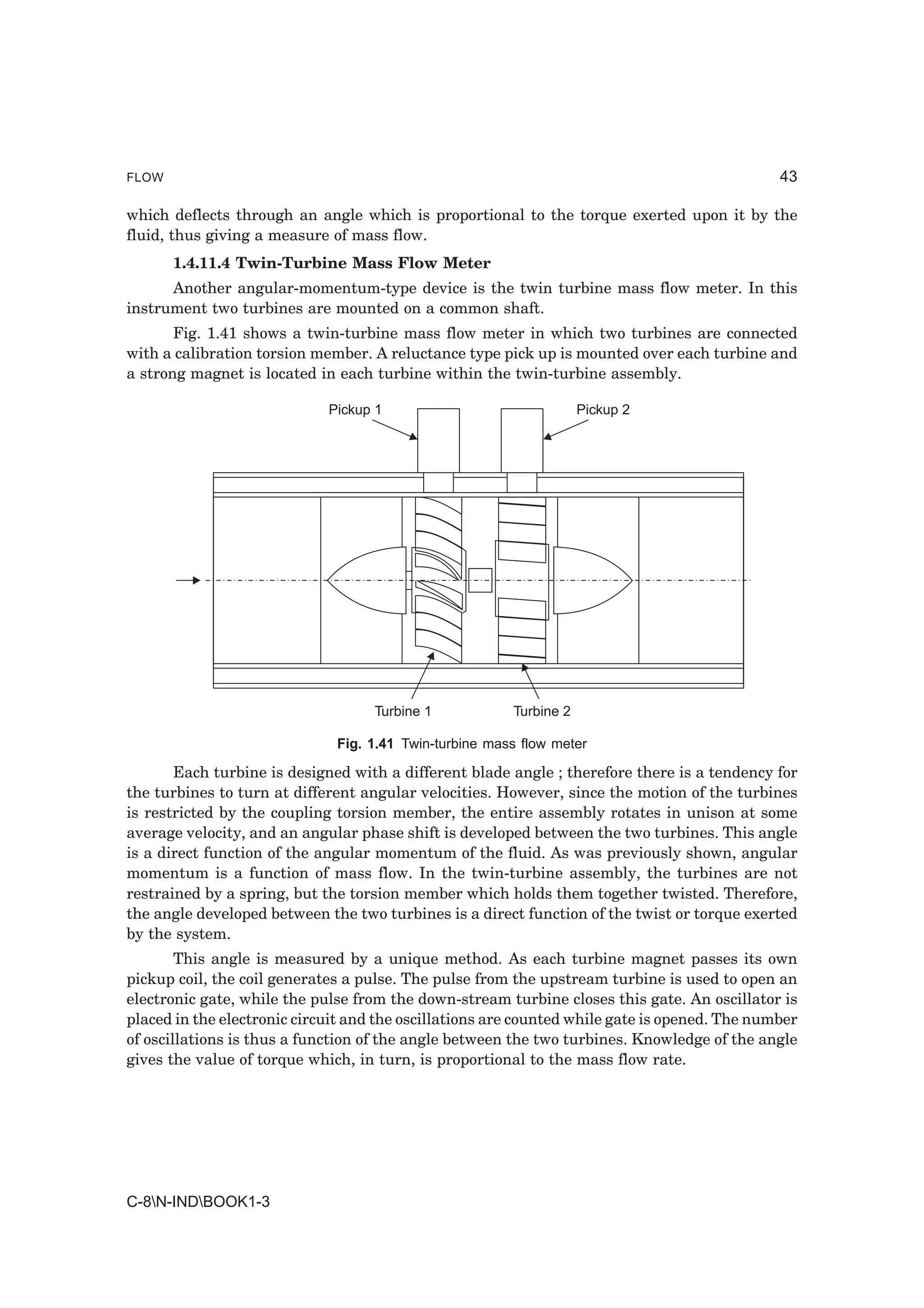 FLOW 43

which deflects through an angle which is proportional to the torque exerted upon it by the fluid, thus giving a measure of mass flow.

1.4.11.4 Twin-Turbine Mass Flow Meter

Another angular-momentum-type device is the twin turbine mass flow meter. In this instrument two turbines are mounted on a common shaft.

Fig. 1.41 shows a twin-turbine mass flow meter in which two turbines are connected with a calibration torsion member. A reluctance type pick up is mounted over each turbine and a strong magnet is located in each turbine within the twin-turbine assembly.

Pickup 1
Pickup 2
Turbine 1
Turbine 2

Fig. 1.41 Twin-turbine mass flow meter

Each turbine is designed with a different blade angle ; therefore there is a tendency for the turbines to turn at different angular velocities. However, since the motion of the turbines is restricted by the coupling torsion member, the entire assembly rotates in unison at some average velocity, and an angular phase shift is developed between the two turbines. This angle is a direct function of the angular momentum of the fluid. As was previously shown, angular momentum is a function of mass flow. In the twin-turbine assembly, the turbines are not restrained by a spring, but the torsion member which holds them together twisted. Therefore, the angle developed between the two turbines is a direct function of the twist or torque exerted by the system.

This angle is measured by a unique method. As each turbine magnet passes its own pickup coil, the coil generates a pulse. The pulse from the upstream turbine is used to open an electronic gate, while the pulse from the down-stream turbine closes this gate. An oscillator is placed in the electronic circuit and the oscillations are counted while gate is opened. The number of oscillations is thus a function of the angle between the two turbines. Knowledge of the angle gives the value of torque which, in turn, is proportional to the mass flow rate.

C-8\N-IND\BOOK1-3